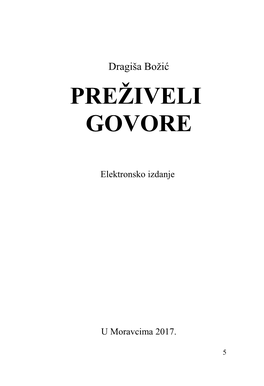 Dragiša Božić

PREŽIVELI GOVORE

Elektronsko izdanje

U Moravcima 2017.

5